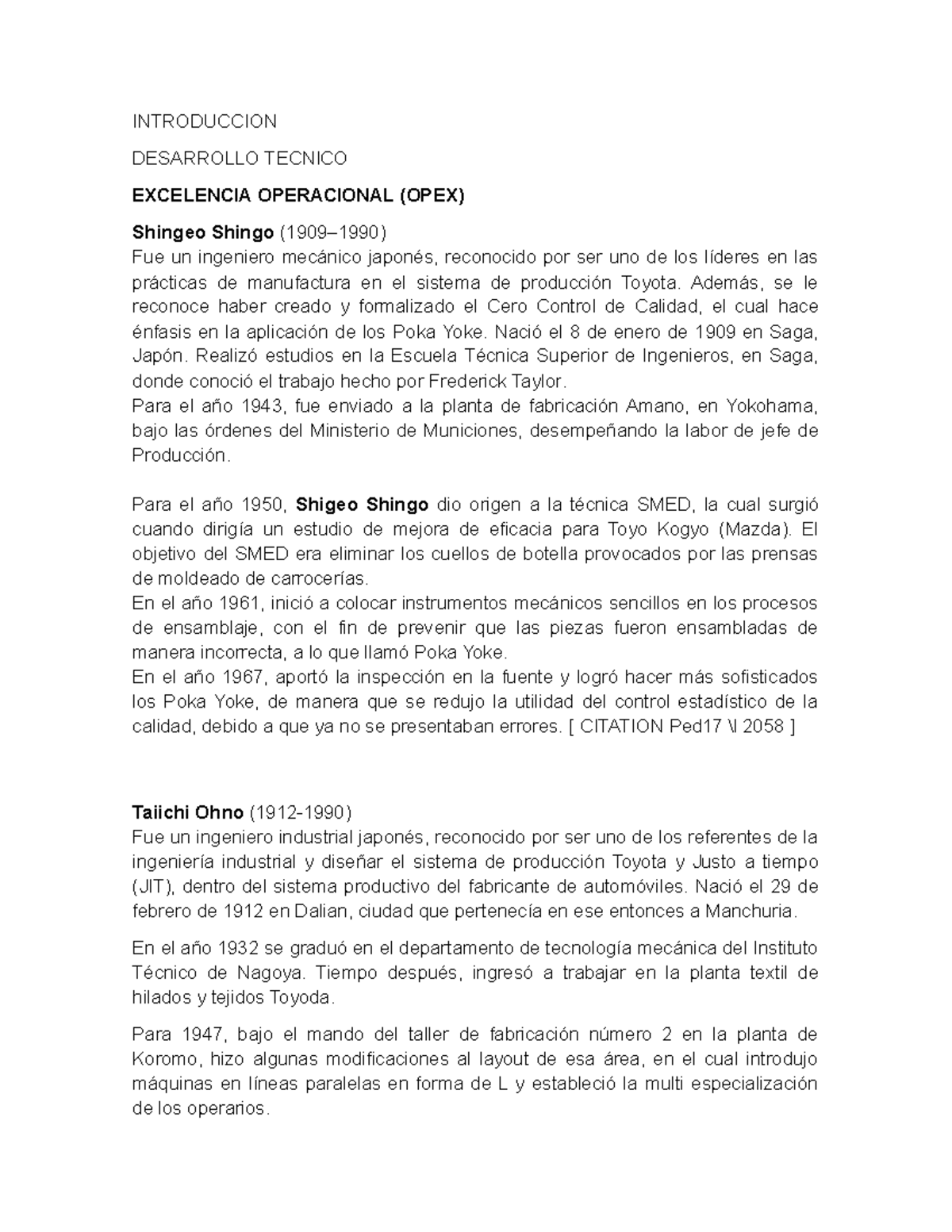 INTRODUCCION

DESARROLLO TECNICO

EXCELENCIA OPERACIONAL (OPEX)

Shingeo Shingo (1909–1990)
Fue un ingeniero mecánico japonés, reconocido por ser uno de los líderes en las prácticas de manufactura en el sistema de producción Toyota. Además, se le reconoce haber creado y formalizado el Cero Control de Calidad, el cual hace énfasis en la aplicación de los Poka Yoke. Nació el 8 de enero de 1909 en Saga, Japón. Realizó estudios en la Escuela Técnica Superior de Ingenieros, en Saga, donde conoció el trabajo hecho por Frederick Taylor.
Para el año 1943, fue enviado a la planta de fabricación Amano, en Yokohama, bajo las órdenes del Ministerio de Municiones, desempeñando la labor de jefe de Producción.

Para el año 1950, Shigeo Shingo dio origen a la técnica SMED, la cual surgió cuando dirigía un estudio de mejora de eficacia para Toyo Kogyo (Mazda). El objetivo del SMED era eliminar los cuellos de botella provocados por las prensas de moldeado de carrocerías.
En el año 1961, inició a colocar instrumentos mecánicos sencillos en los procesos de ensamblaje, con el fin de prevenir que las piezas fueron ensambladas de manera incorrecta, a lo que llamó Poka Yoke.
En el año 1967, aportó la inspección en la fuente y logró hacer más sofisticados los Poka Yoke, de manera que se redujo la utilidad del control estadístico de la calidad, debido a que ya no se presentaban errores. [ CITATION Ped17 \l 2058 ]

Taiichi Ohno (1912-1990)
Fue un ingeniero industrial japonés, reconocido por ser uno de los referentes de la ingeniería industrial y diseñar el sistema de producción Toyota y Justo a tiempo (JIT), dentro del sistema productivo del fabricante de automóviles. Nació el 29 de febrero de 1912 en Dalian, ciudad que pertenecía en ese entonces a Manchuria.

En el año 1932 se graduó en el departamento de tecnología mecánica del Instituto Técnico de Nagoya. Tiempo después, ingresó a trabajar en la planta textil de hilados y tejidos Toyoda.

Para 1947, bajo el mando del taller de fabricación número 2 en la planta de Koromo, hizo algunas modificaciones al layout de esa área, en el cual introdujo máquinas en líneas paralelas en forma de L y estableció la multi especialización de los operarios.